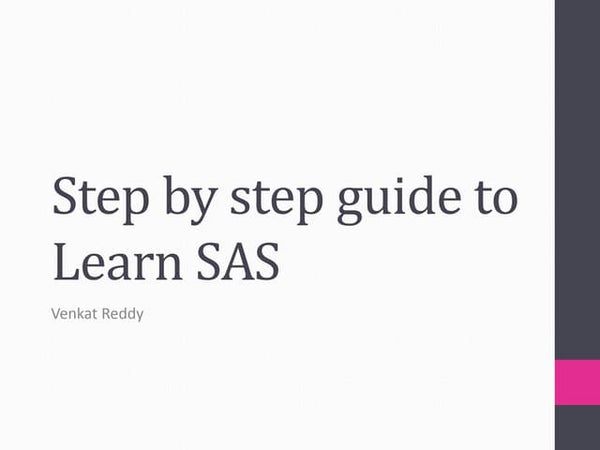 Step by step guide to Learn SAS

Venkat Reddy